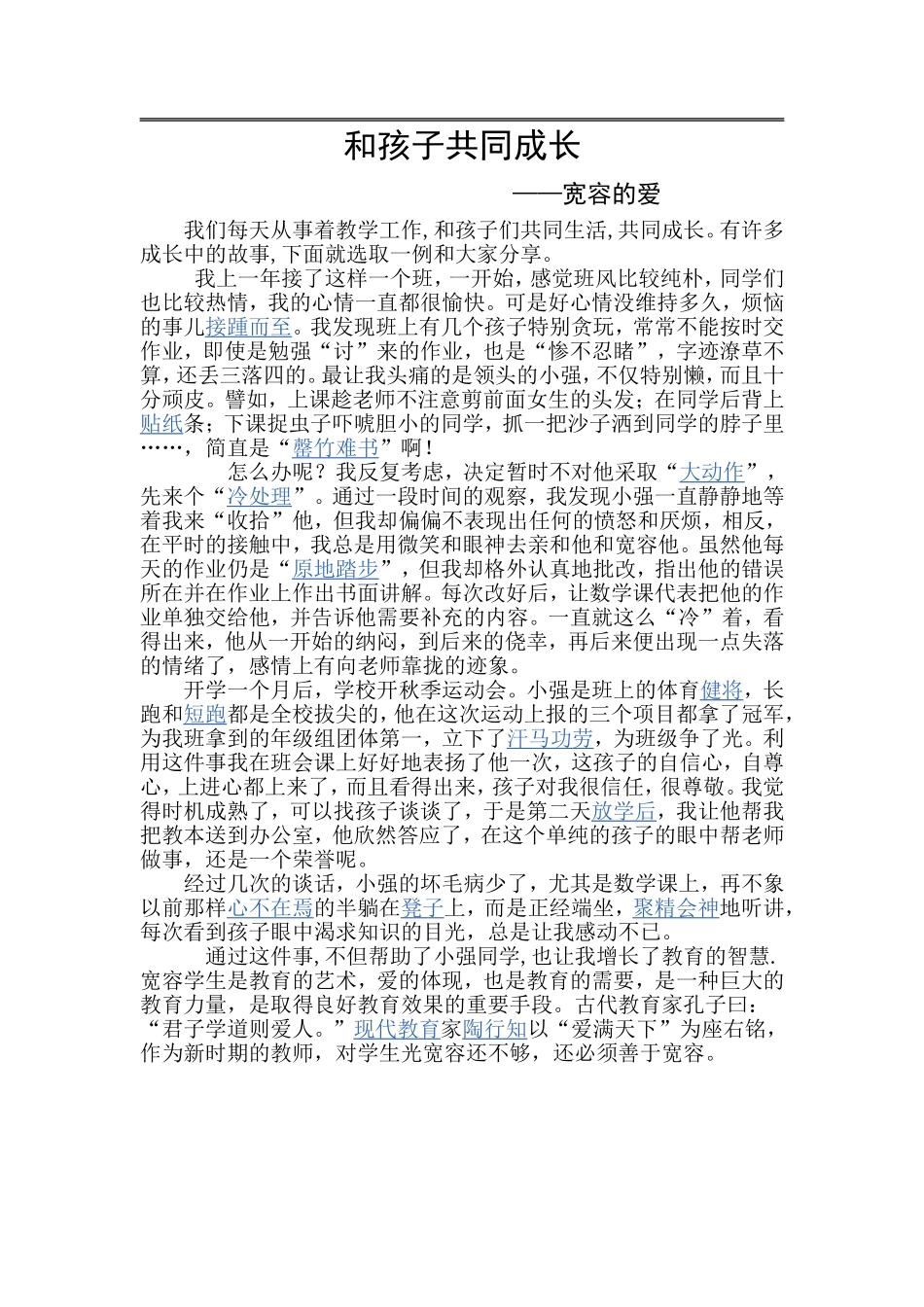 和孩子共同成长

——宽容的爱

我们每天从事着教学工作,和孩子们共同生活,共同成长。有许多成长中的故事,下面就选取一例和大家分享。

我上一年接了这样一个班，一开始，感觉班风比较纯朴，同学们也比较热情，我的心情一直都很愉快。可是好心情没维持多久，烦恼的事儿接踵而至。我发现班上有几个孩子特别贪玩，常常不能按时交作业，即使是勉强“讨”来的作业，也是“惨不忍睹”，字迹潦草不算，还丢三落四的。最让我头痛的是领头的小强，不仅特别懒，而且十分顽皮。譬如，上课趁老师不注意剪前面女生的头发；在同学后背上贴纸条；下课捉虫子吓唬胆小的同学，抓一把沙子洒到同学的脖子里……，简直是“罄竹难书”啊！

怎么办呢？我反复考虑，决定暂时不对他采取“大动作”，先来个“冷处理”。通过一段时间的观察，我发现小强一直静静地等着我来“收拾”他，但我却偏偏不表现出任何的愤怒和厌烦，相反，在平时的接触中，我总是用微笑和眼神去亲和他和宽容他。虽然他每天的作业仍是“原地踏步”，但我却格外认真地批改，指出他的错误所在并在作业上作出书面讲解。每次改好后，让数学课代表把他的作业单独交给他，并告诉他需要补充的内容。一直就这么“冷”着，看得出来，他从一开始的纳闷，到后来的侥幸，再后来便出现一点失落的情绪了，感情上有向老师靠拢的迹象。

开学一个月后，学校开秋季运动会。小强是班上的体育健将，长跑和短跑都是全校拔尖的,他在这次运动上报的三个项目都拿了冠军,为我班拿到的年级组团体第一，立下了汗马功劳，为班级争了光。利用这件事我在班会课上好好地表扬了他一次，这孩子的自信心，自尊心，上进心都上来了，而且看得出来，孩子对我很信任，很尊敬。我觉得时机成熟了，可以找孩子谈谈了，于是第二天放学后，我让他帮我把教本送到办公室，他欣然答应了，在这个单纯的孩子的眼中帮老师做事，还是一个荣誉呢。

经过几次的谈话，小强的坏毛病少了，尤其是数学课上，再不象以前那样心不在焉的半躺在凳子上，而是正经端坐，聚精会神地听讲,每次看到孩子眼中渴求知识的目光，总是让我感动不已。

通过这件事,不但帮助了小强同学,也让我增长了教育的智慧.宽容学生是教育的艺术，爱的体现，也是教育的需要，是一种巨大的教育力量，是取得良好教育效果的重要手段。古代教育家孔子曰：“君子学道则爱人。”现代教育家陶行知以“爱满天下”为座右铭，作为新时期的教师，对学生光宽容还不够，还必须善于宽容。